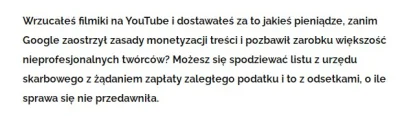 Wrzucałeś filmiki na YouTube i dostawałeś za to jakieś pieniądze, zanim Google zaostrzył zasady monetyzacji treści i pozbawił zarobku większość nieprofesjonalnych twórców? Możesz się spodziewać listu z urzędu skarbowego z żądaniem zapłaty zaległego podatku i to z odsetkami, o ile sprawa się nie przedawniła.